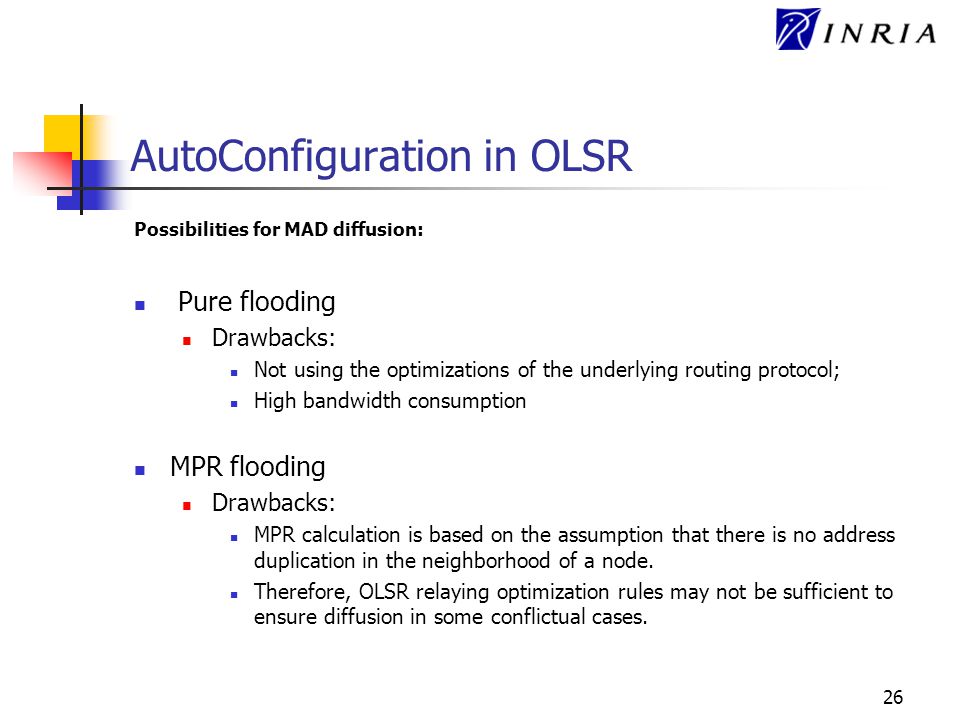 INRIA

AutoConfiguration in OLSR

Possibilities for MAD diffusion:

Pure flooding
Drawbacks:
Not using the optimizations of the underlying routing protocol;
High bandwidth consumption

MPR flooding
Drawbacks:
MPR calculation is based on the assumption that there is no address duplication in the neighborhood of a node.
Therefore, OLSR relaying optimization rules may not be sufficient to ensure diffusion in some conflictual cases.

26